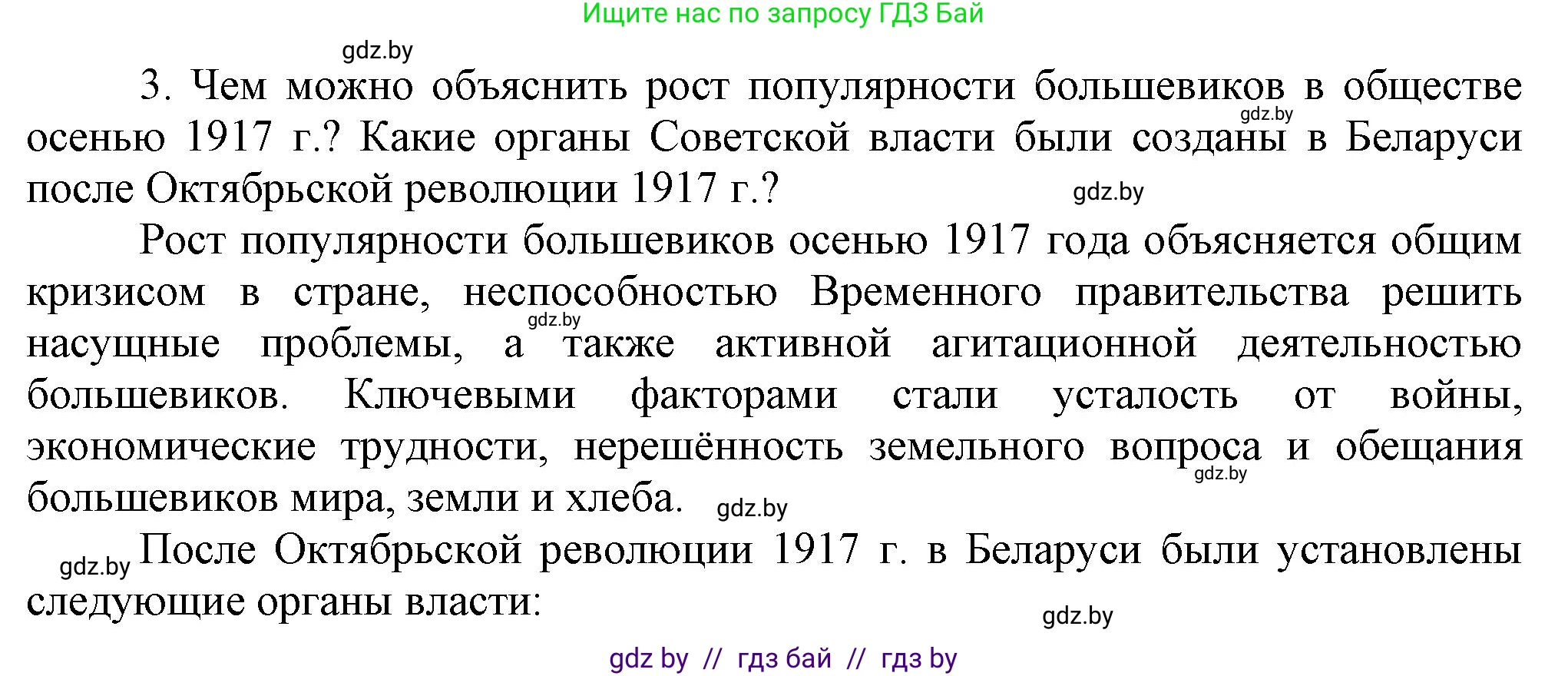 Ищите нас по запросу ГДЗ Бай

gdz.by

3. Чем можно объяснить рост популярности большевиков в обществе осенью 1917 г.? Какие органы Советской власти были созданы в Беларуси после Октябрьской революции 1917 г.?

gdz.by

gdz.by

Рост популярности большевиков осенью 1917 года объясняется общим кризисом в стране, неспособностью Временного правительства решить насущные проблемы, а также активной агитационной деятельностью большевиков. Ключевыми факторами стали усталость от войны, экономические трудности, нерешённость земельного вопроса и обещания большевиков мира, земли и хлеба.

gdz.by

gdz.by

gdz.by

gdz.by

После Октябрьской революции 1917 г. в Беларуси были установлены следующие органы власти:

gdz.by

gdz by // гдз бай // гдз by